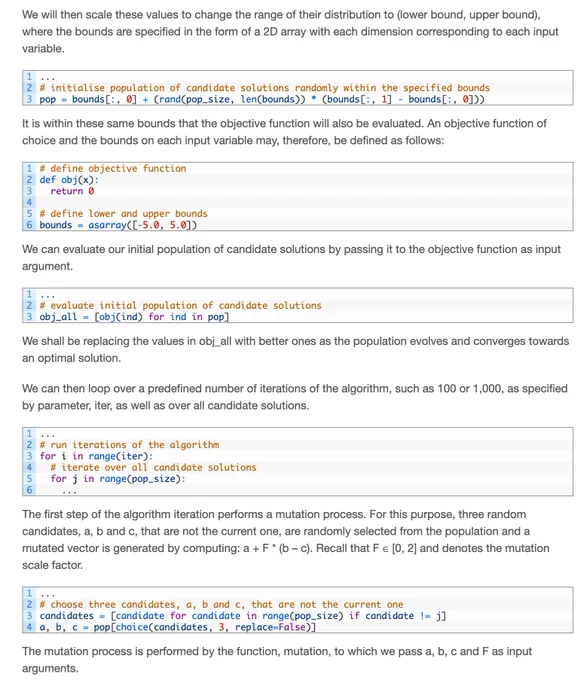 We will then scale these values to change the range of their distribution to (lower bound, upper bound), where the bounds are specified in the form of a 2D array with each dimension corresponding to each input variable.

1 ...
2 # initialise population of candidate solutions randomly within the specified bounds
3 pop = bounds[:, 0] + (rand(pop_size, len(bounds)) * (bounds[:, 1] - bounds[:, 0]))

It is within these same bounds that the objective function will also be evaluated. An objective function of choice and the bounds on each input variable may, therefore, be defined as follows:

1 # define objective function
2 def obj(x):
3   return 0
4
5 # define lower and upper bounds
6 bounds = asarray([-5.0, 5.0])

We can evaluate our initial population of candidate solutions by passing it to the objective function as input argument.

1 ...
2 # evaluate initial population of candidate solutions
3 obj_all = [obj(ind) for ind in pop]

We shall be replacing the values in obj_all with better ones as the population evolves and converges towards an optimal solution.

We can then loop over a predefined number of iterations of the algorithm, such as 100 or 1,000, as specified by parameter, iter, as well as over all candidate solutions.

1 ...
2 # run iterations of the algorithm
3 for i in range(iter):
4   # iterate over all candidate solutions
5   for j in range(pop_size):
6     ...

The first step of the algorithm iteration performs a mutation process. For this purpose, three random candidates, a, b and c, that are not the current one, are randomly selected from the population and a mutated vector is generated by computing: a + F * (b – c). Recall that F ∈ [0, 2] and denotes the mutation scale factor.

1 ...
2 # choose three candidates, a, b and c, that are not the current one
3 candidates = [candidate for candidate in range(pop_size) if candidate != j]
4 a, b, c = pop[choice(candidates, 3, replace=False)]

The mutation process is performed by the function, mutation, to which we pass a, b, c and F as input arguments.